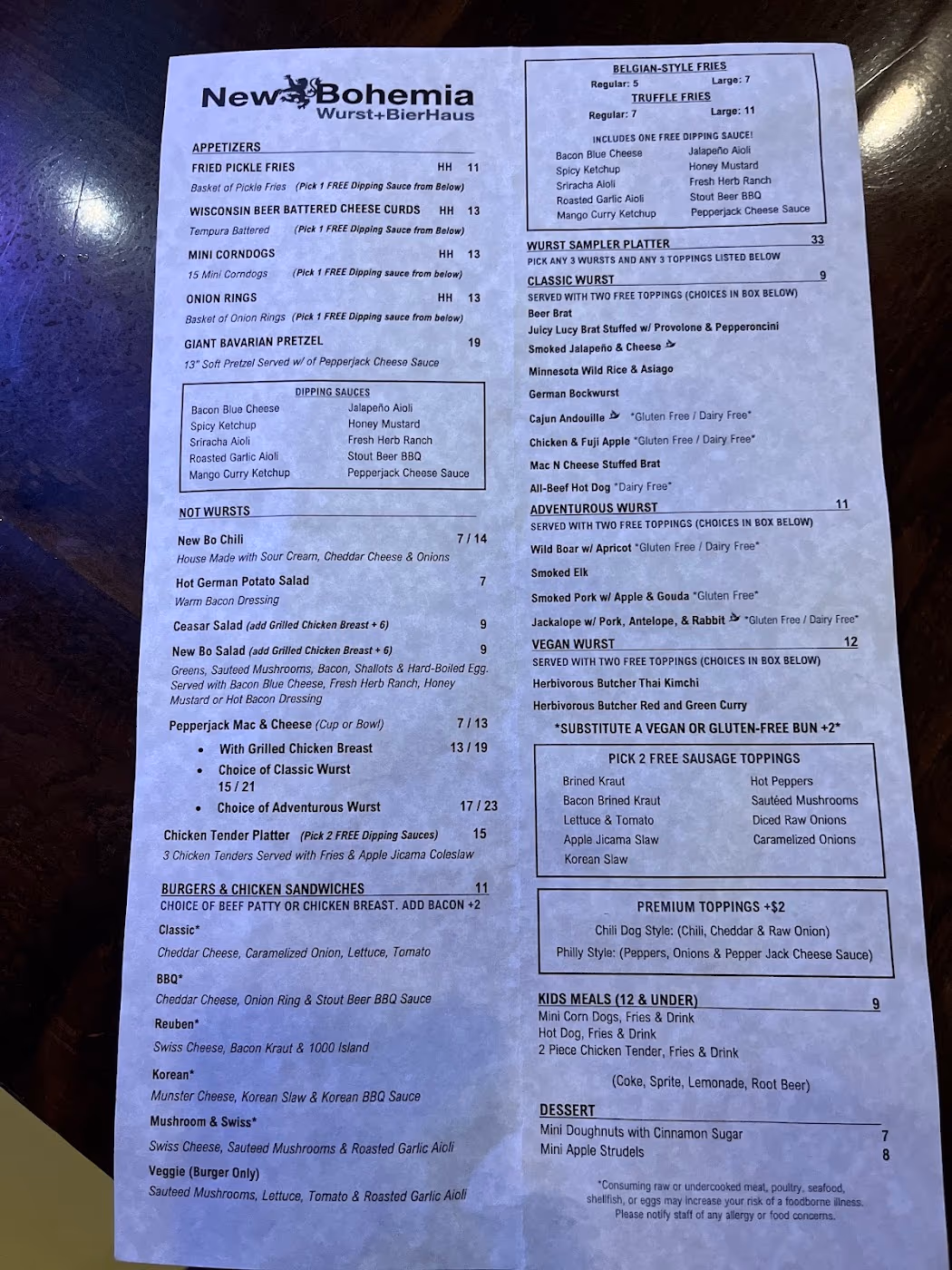 New Bohemia
Wurst+BierHaus

APPETIZERS

FRIED PICKLE FRIES HH 11
Basket of Pickle Fries (Pick 1 FREE Dipping Sauce from Below)

WISCONSIN BEER BATTERED CHEESE CURDS HH 13
Tempura Battered (Pick 1 FREE Dipping Sauce from Below)

MINI CORNDOGS HH 13
15 Mini Corndogs (Pick 1 FREE Dipping sauce from below)

ONION RINGS HH 13
Basket of Onion Rings (Pick 1 FREE Dipping sauce from below)

GIANT BAVARIAN PRETZEL 19
13" Soft Pretzel Served w/ of Pepperjack Cheese Sauce

DIPPING SAUCES
Bacon Blue Cheese
Spicy Ketchup
Sriracha Aioli
Roasted Garlic Aioli
Mango Curry Ketchup
Jalapeño Aioli
Honey Mustard
Fresh Herb Ranch
Stout Beer BBQ
Pepperjack Cheese Sauce

NOT WURSTS

New Bo Chili 7 / 14
House Made with Sour Cream, Cheddar Cheese & Onions

Hot German Potato Salad 7
Warm Bacon Dressing

Ceasar Salad (add Grilled Chicken Breast + 6) 9

New Bo Salad (add Grilled Chicken Breast + 6) 9
Greens, Sauteed Mushrooms, Bacon, Shallots & Hard-Boiled Egg. Served with Bacon Blue Cheese, Fresh Herb Ranch, Honey Mustard or Hot Bacon Dressing

Pepperjack Mac & Cheese (Cup or Bowl) 7 / 13
• With Grilled Chicken Breast 13 / 19
• Choice of Classic Wurst 15 / 21
• Choice of Adventurous Wurst 17 / 23

Chicken Tender Platter (Pick 2 FREE Dipping Sauces) 15
3 Chicken Tenders Served with Fries & Apple Jicama Coleslaw

BURGERS & CHICKEN SANDWICHES 11
CHOICE OF BEEF PATTY OR CHICKEN BREAST. ADD BACON +2

Classic*
Cheddar Cheese, Caramelized Onion, Lettuce, Tomato

BBQ*
Cheddar Cheese, Onion Ring & Stout Beer BBQ Sauce

Reuben*
Swiss Cheese, Bacon Kraut & 1000 Island

Korean*
Munster Cheese, Korean Slaw & Korean BBQ Sauce

Mushroom & Swiss*
Swiss Cheese, Sauteed Mushrooms & Roasted Garlic Aioli

Veggie (Burger Only)
Sauteed Mushrooms, Lettuce, Tomato & Roasted Garlic Aioli

BELGIAN-STYLE FRIES
Regular: 5 Large: 7
TRUFFLE FRIES
Regular: 7 Large: 11
INCLUDES ONE FREE DIPPING SAUCE!
Bacon Blue Cheese
Spicy Ketchup
Sriracha Aioli
Roasted Garlic Aioli
Mango Curry Ketchup
Jalapeño Aioli
Honey Mustard
Fresh Herb Ranch
Stout Beer BBQ
Pepperjack Cheese Sauce

WURST SAMPLER PLATTER 33
PICK ANY 3 WURSTS AND ANY 3 TOPPINGS LISTED BELOW

CLASSIC WURST 9
SERVED WITH TWO FREE TOPPINGS (CHOICES IN BOX BELOW)
Beer Brat
Juicy Lucy Brat Stuffed w/ Provolone & Pepperoncini
Smoked Jalapeño & Cheese
Minnesota Wild Rice & Asiago
German Bockwurst
Cajun Andouille *Gluten Free / Dairy Free*
Chicken & Fuji Apple *Gluten Free / Dairy Free*
Mac N Cheese Stuffed Brat
All-Beef Hot Dog *Dairy Free*

ADVENTUROUS WURST 11
SERVED WITH TWO FREE TOPPINGS (CHOICES IN BOX BELOW)
Wild Boar w/ Apricot *Gluten Free / Dairy Free*
Smoked Elk
Smoked Pork w/ Apple & Gouda *Gluten Free*
Jackalope w/ Pork, Antelope, & Rabbit *Gluten Free / Dairy Free*

VEGAN WURST 12
SERVED WITH TWO FREE TOPPINGS (CHOICES IN BOX BELOW)
Herbivorous Butcher Thai Kimchi
Herbivorous Butcher Red and Green Curry

*SUBSTITUTE A VEGAN OR GLUTEN-FREE BUN +2*

PICK 2 FREE SAUSAGE TOPPINGS
Brined Kraut
Bacon Brined Kraut
Lettuce & Tomato
Apple Jicama Slaw
Korean Slaw
Hot Peppers
Sautéed Mushrooms
Diced Raw Onions
Caramelized Onions

PREMIUM TOPPINGS +$2
Chili Dog Style: (Chili, Cheddar & Raw Onion)
Philly Style: (Peppers, Onions & Pepper Jack Cheese Sauce)

KIDS MEALS (12 & UNDER) 9
Mini Corn Dogs, Fries & Drink
Hot Dog, Fries & Drink
2 Piece Chicken Tender, Fries & Drink
(Coke, Sprite, Lemonade, Root Beer)

DESSERT
Mini Doughnuts with Cinnamon Sugar 7
Mini Apple Strudels 8

*Consuming raw or undercooked meat, poultry, seafood, shellfish, or eggs may increase your risk of a foodborne illness. Please notify staff of any allergy or food concerns.